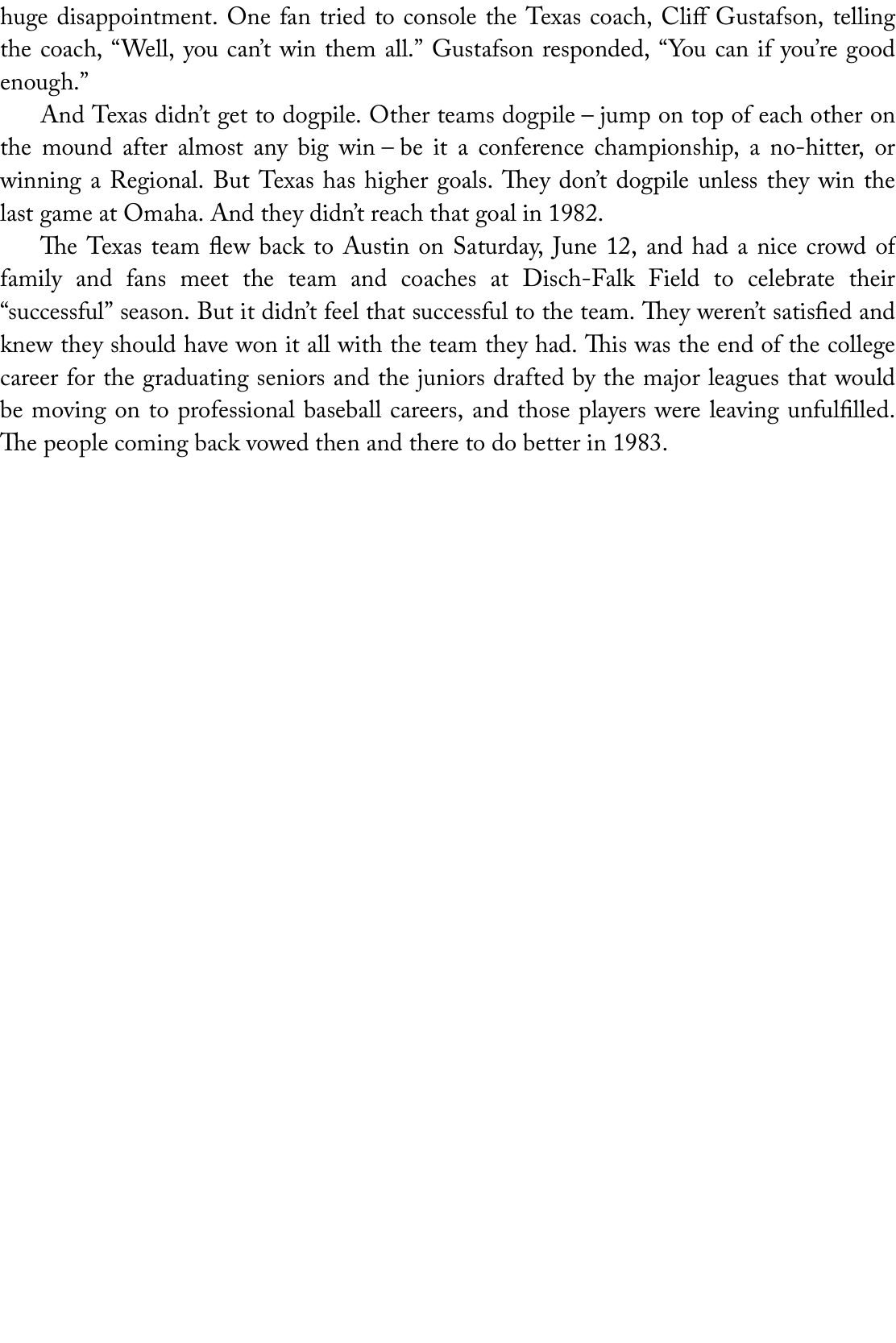 huge disappointment. One fan tried to console the Texas coach, Cliff Gustafson, telling the coach, “Well, you can’t win them all.” Gustafson responded, “You can if you’re good enough.”

And Texas didn’t get to dogpile. Other teams dogpile – jump on top of each other on the mound after almost any big win – be it a conference championship, a no-hitter, or winning a Regional. But Texas has higher goals. They don’t dogpile unless they win the last game at Omaha. And they didn’t reach that goal in 1982.

The Texas team flew back to Austin on Saturday, June 12, and had a nice crowd of family and fans meet the team and coaches at Disch-Falk Field to celebrate their “successful” season. But it didn’t feel that successful to the team. They weren’t satisfied and knew they should have won it all with the team they had. This was the end of the college career for the graduating seniors and the juniors drafted by the major leagues that would be moving on to professional baseball careers, and those players were leaving unfulfilled. The people coming back vowed then and there to do better in 1983.